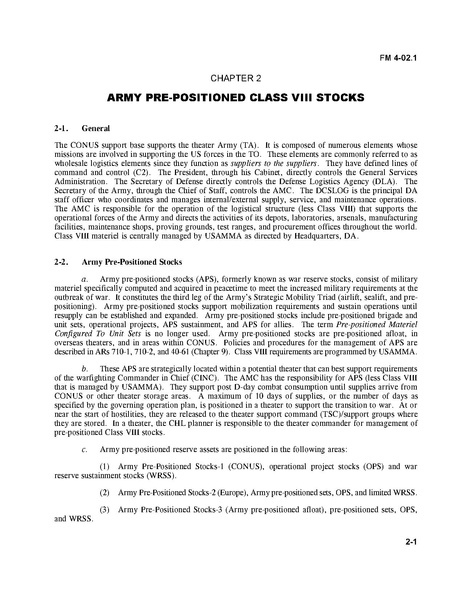 FM 4-02.1

CHAPTER 2

ARMY PRE-POSITIONED CLASS VIII STOCKS

2-1. General

The CONUS support base supports the theater Army (TA). It is composed of numerous elements whose missions are involved in supporting the US forces in the TO. These elements are commonly referred to as wholesale logistics elements since they function as suppliers to the suppliers. They have defined lines of command and control (C2). The President, through his Cabinet, directly controls the General Services Administration. The Secretary of Defense directly controls the Defense Logistics Agency (DLA). The Secretary of the Army, through the Chief of Staff, controls the AMC. The DCSLOG is the principal DA staff officer who coordinates and manages internal/external supply, service, and maintenance operations. The AMC is responsible for the operation of the logistical structure (less Class VIII) that supports the operational forces of the Army and directs the activities of its depots, laboratories, arsenals, manufacturing facilities, maintenance shops, proving grounds, test ranges, and procurement offices throughout the world. Class VIII materiel is centrally managed by USAMMA as directed by Headquarters, DA.

2-2. Army Pre-Positioned Stocks

a. Army pre-positioned stocks (APS), formerly known as war reserve stocks, consist of military materiel specifically computed and acquired in peacetime to meet the increased military requirements at the outbreak of war. It constitutes the third leg of the Army's Strategic Mobility Triad (airlift, sealift, and pre-positioning). Army pre-positioned stocks support mobilization requirements and sustain operations until resupply can be established and expanded. Army pre-positioned stocks include pre-positioned brigade and unit sets, operational projects, APS sustainment, and APS for allies. The term Pre-positioned Materiel Configured To Unit Sets is no longer used. Army pre-positioned stocks are pre-positioned afloat, in overseas theaters, and in areas within CONUS. Policies and procedures for the management of APS are described in ARs 710-1, 710-2, and 40-61 (Chapter 9). Class VIII requirements are programmed by USAMMA.

b. These APS are strategically located within a potential theater that can best support requirements of the warfighting Commander in Chief (CINC). The AMC has the responsibility for APS (less Class VIII that is managed by USAMMA). They support post D-day combat consumption until supplies arrive from CONUS or other theater storage areas. A maximum of 10 days of supplies, or the number of days as specified by the governing operation plan, is positioned in a theater to support the transition to war. At or near the start of hostilities, they are released to the theater support command (TSC)/support groups where they are stored. In a theater, the CHL planner is responsible to the theater commander for management of pre-positioned Class VIII stocks.

c. Army pre-positioned reserve assets are positioned in the following areas:

(1) Army Pre-Positioned Stocks-1 (CONUS), operational project stocks (OPS) and war reserve sustainment stocks (WRSS).

(2) Army Pre-Positioned Stocks-2 (Europe), Army pre-positioned sets, OPS, and limited WRSS.

(3) Army Pre-Positioned Stocks-3 (Army pre-positioned afloat), pre-positioned sets, OPS, and WRSS.

2-1